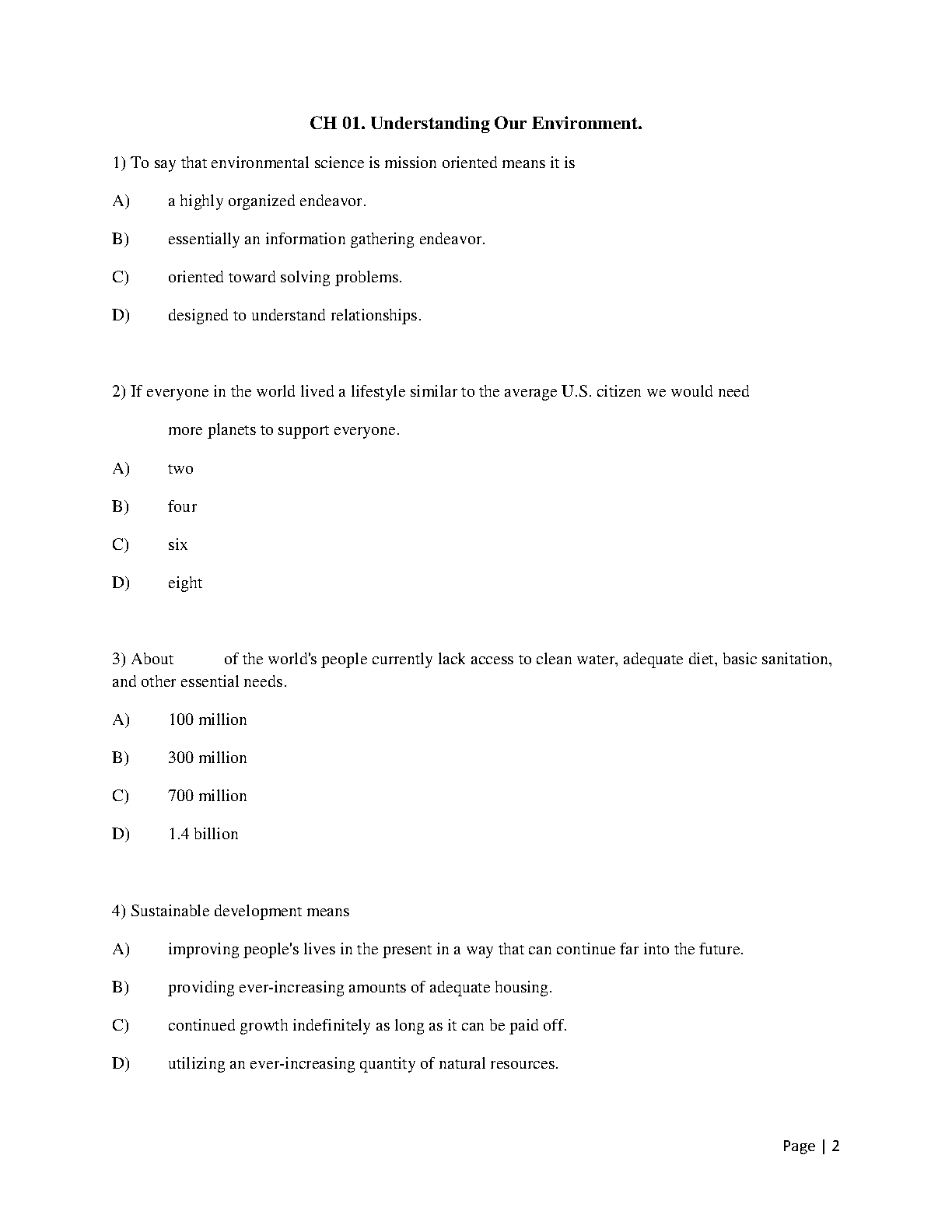 CH 01. Understanding Our Environment.

1) To say that environmental science is mission oriented means it is

A) a highly organized endeavor.

B) essentially an information gathering endeavor.

C) oriented toward solving problems.

D) designed to understand relationships.

2) If everyone in the world lived a lifestyle similar to the average U.S. citizen we would need more planets to support everyone.

A) two

B) four

C) six

D) eight

3) About of the world's people currently lack access to clean water, adequate diet, basic sanitation, and other essential needs.

A) 100 million

B) 300 million

C) 700 million

D) 1.4 billion

4) Sustainable development means

A) improving people's lives in the present in a way that can continue far into the future.

B) providing ever-increasing amounts of adequate housing.

C) continued growth indefinitely as long as it can be paid off.

D) utilizing an ever-increasing quantity of natural resources.

Page | 2